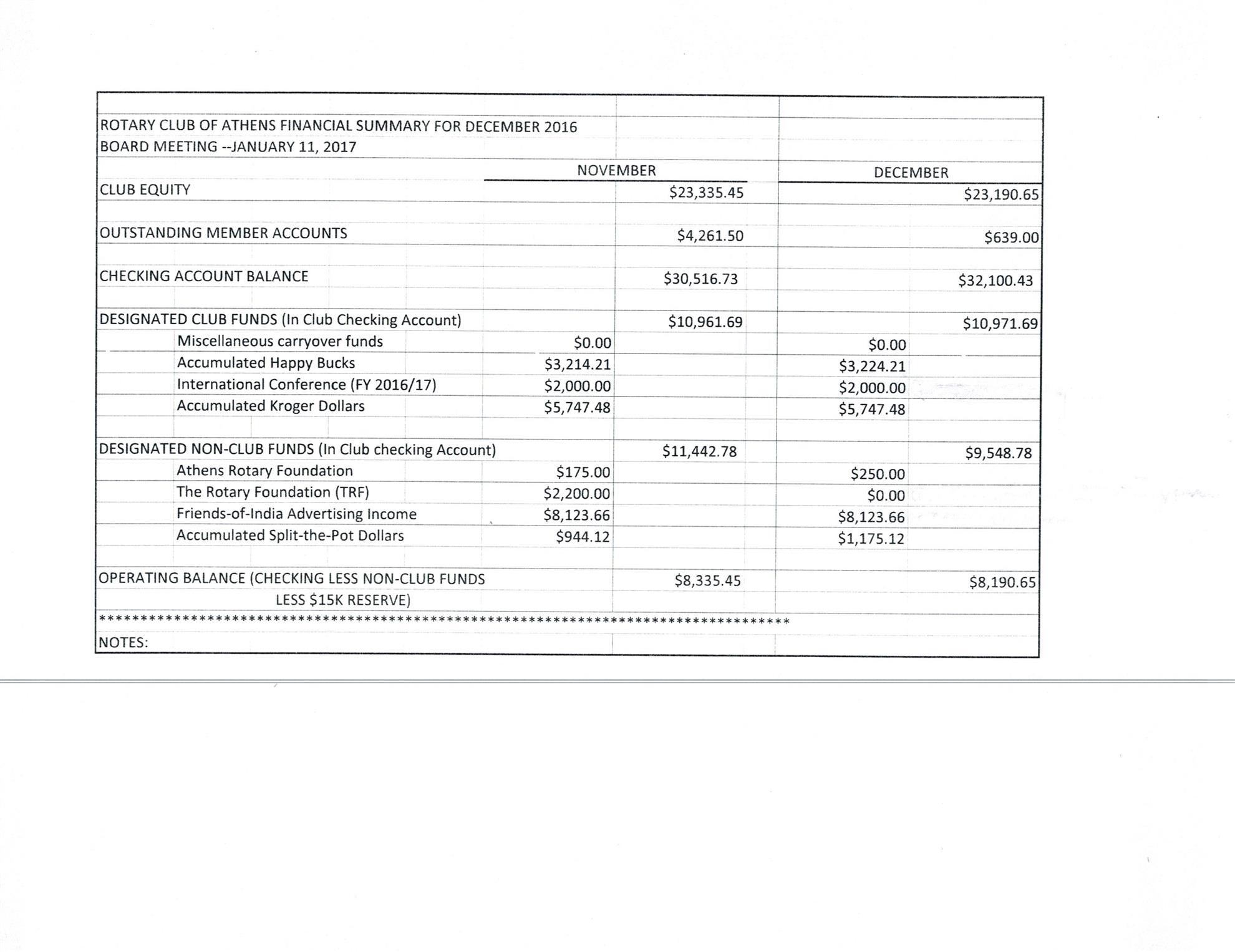 ROTARY CLUB OF ATHENS FINANCIAL SUMMARY FOR DECEMBER 2016
BOARD MEETING --JANUARY 11, 2017

| | NOVEMBER | | DECEMBER | |
|---|---|---|---|---|
| CLUB EQUITY | | \$23,335.45 | | \$23,190.65 |
| OUTSTANDING MEMBER ACCOUNTS | | \$4,261.50 | | \$639.00 |
| CHECKING ACCOUNT BALANCE | | \$30,516.73 | | \$32,100.43 |
| DESIGNATED CLUB FUNDS (In Club Checking Account) | | \$10,961.69 | | \$10,971.69 |
| Miscellaneous carryover funds | \$0.00 | | \$0.00 | |
| Accumulated Happy Bucks | \$3,214.21 | | \$3,224.21 | |
| International Conference (FY 2016/17) | \$2,000.00 | | \$2,000.00 | |
| Accumulated Kroger Dollars | \$5,747.48 | | \$5,747.48 | |
| DESIGNATED NON-CLUB FUNDS (In Club checking Account) | | \$11,442.78 | | \$9,548.78 |
| Athens Rotary Foundation | \$175.00 | | \$250.00 | |
| The Rotary Foundation (TRF) | \$2,200.00 | | \$0.00 | |
| Friends-of-India Advertising Income | \$8,123.66 | | \$8,123.66 | |
| Accumulated Split-the-Pot Dollars | \$944.12 | | \$1,175.12 | |
| OPERATING BALANCE (CHECKING LESS NON-CLUB FUNDS LESS \$15K RESERVE) | | \$8,335.45 | | \$8,190.65 |

***********************************************************************************

NOTES: